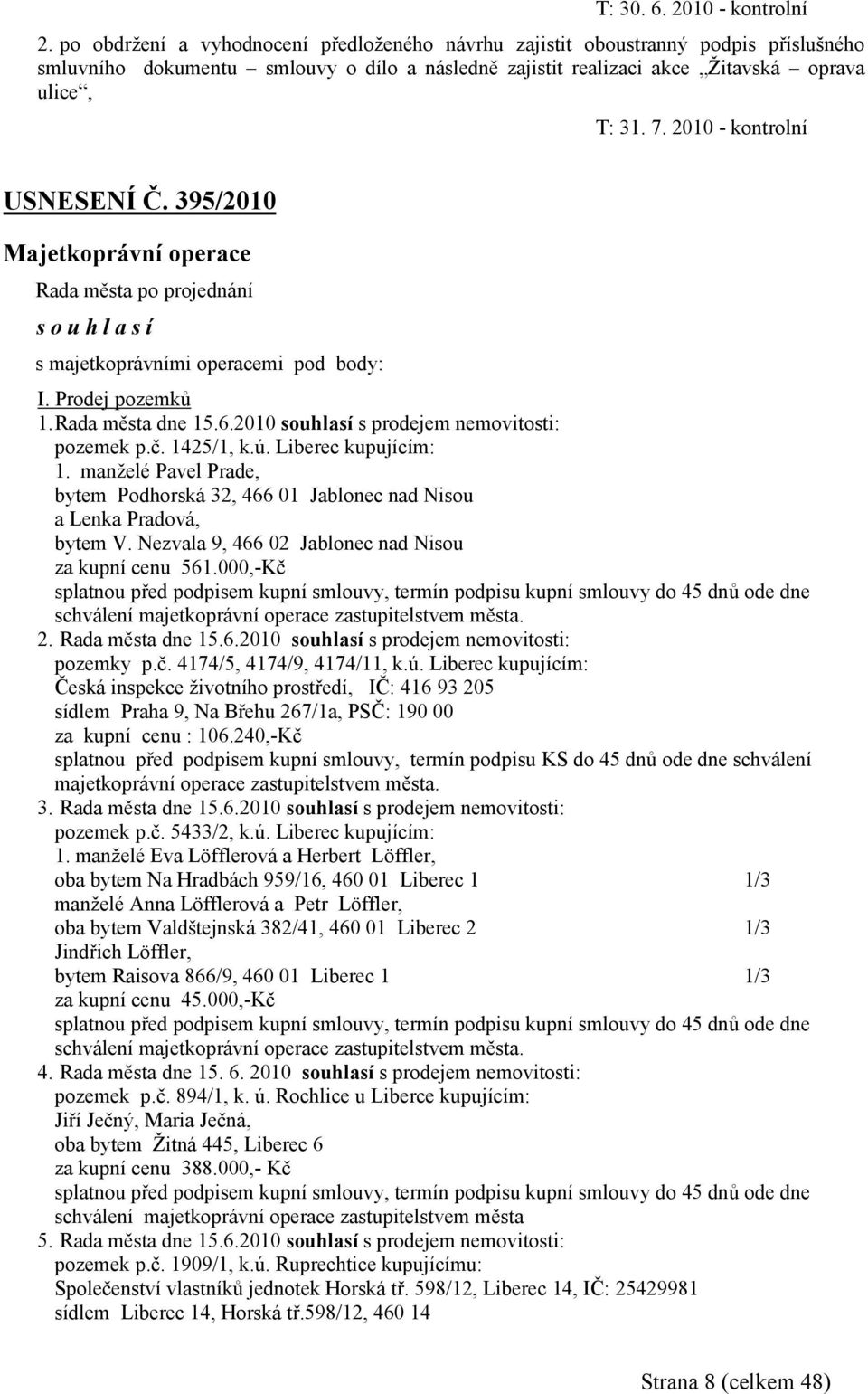 T: 30. 6. 2010 - kontrolní

2. po obdržení a vyhodnocení předloženého návrhu zajistit oboustranný podpis příslušného smluvního dokumentu – smlouvy o dílo a následně zajistit realizaci akce „Žitavská – oprava ulice“,

T: 31. 7. 2010 - kontrolní

USNESENÍ Č. 395/2010

Majetkoprávní operace

Rada města po projednání

s o u h l a s í

s majetkoprávními operacemi pod body:

I. Prodej pozemků

1. Rada města dne 15.6.2010 souhlasí s prodejem nemovitosti: pozemek p.č. 1425/1, k.ú. Liberec kupujícím:
1. manželé Pavel Prade, bytem Podhorská 32, 466 01 Jablonec nad Nisou a Lenka Pradová, bytem V. Nezvala 9, 466 02 Jablonec nad Nisou za kupní cenu 561.000,-Kč splatnou před podpisem kupní smlouvy, termín podpisu kupní smlouvy do 45 dnů ode dne schválení majetkoprávní operace zastupitelstvem města.

2. Rada města dne 15.6.2010 souhlasí s prodejem nemovitosti: pozemky p.č. 4174/5, 4174/9, 4174/11, k.ú. Liberec kupujícím: Česká inspekce životního prostředí, IČ: 416 93 205 sídlem Praha 9, Na Břehu 267/1a, PSČ: 190 00 za kupní cenu : 106.240,-Kč splatnou před podpisem kupní smlouvy, termín podpisu KS do 45 dnů ode dne schválení majetkoprávní operace zastupitelstvem města.

3. Rada města dne 15.6.2010 souhlasí s prodejem nemovitosti: pozemek p.č. 5433/2, k.ú. Liberec kupujícím:
1. manželé Eva Löfflerová a Herbert Löffler, oba bytem Na Hradbách 959/16, 460 01 Liberec 1 1/3
manželé Anna Löfflerová a Petr Löffler, oba bytem Valdštejnská 382/41, 460 01 Liberec 2 1/3
Jindřich Löffler, bytem Raisova 866/9, 460 01 Liberec 1 1/3
za kupní cenu 45.000,-Kč splatnou před podpisem kupní smlouvy, termín podpisu kupní smlouvy do 45 dnů ode dne schválení majetkoprávní operace zastupitelstvem města.

4. Rada města dne 15. 6. 2010 souhlasí s prodejem nemovitosti: pozemek p.č. 894/1, k. ú. Rochlice u Liberce kupujícím: Jiří Ječný, Maria Ječná, oba bytem Žitná 445, Liberec 6 za kupní cenu 388.000,- Kč splatnou před podpisem kupní smlouvy, termín podpisu kupní smlouvy do 45 dnů ode dne schválení majetkoprávní operace zastupitelstvem města

5. Rada města dne 15.6.2010 souhlasí s prodejem nemovitosti: pozemek p.č. 1909/1, k.ú. Ruprechtice kupujícímu: Společenství vlastníků jednotek Horská tř. 598/12, Liberec 14, IČ: 25429981 sídlem Liberec 14, Horská tř.598/12, 460 14

Strana 8 (celkem 48)